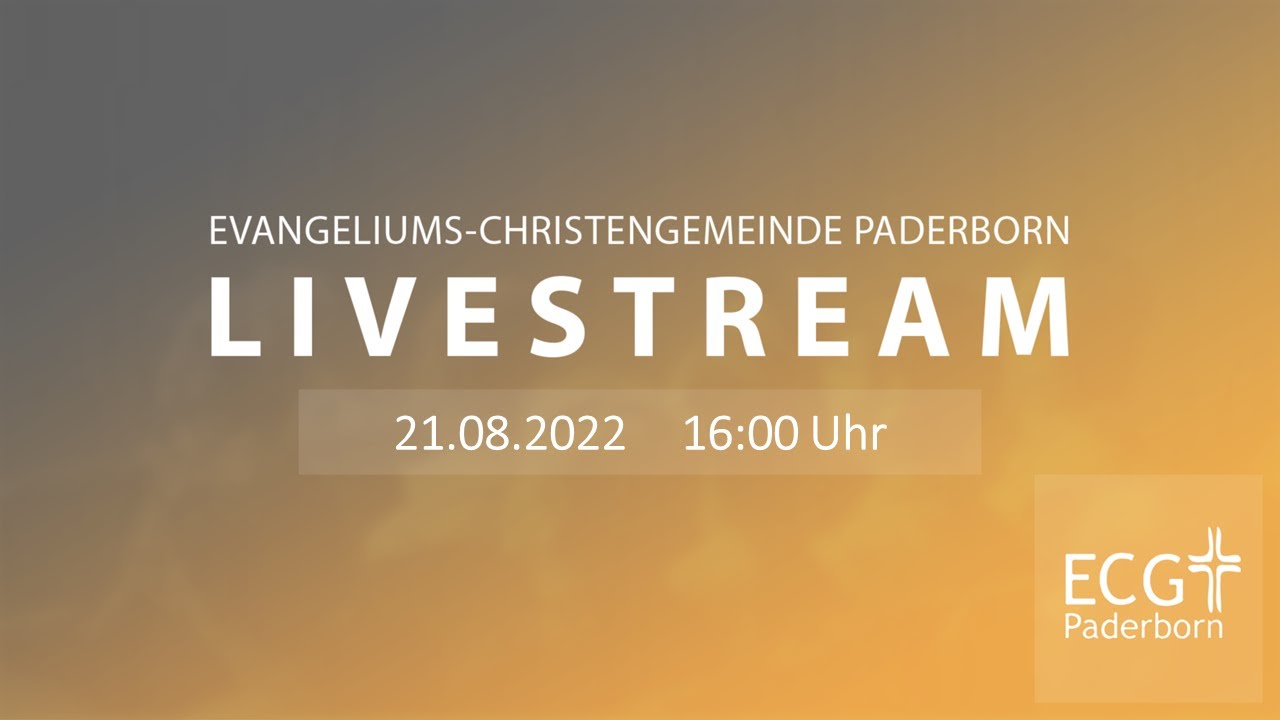 EVANGELIUMS-CHRISTENGEMEINDE PADERBORN
LIVESTREAM
21.08.2022 16:00 Uhr

ECG
Paderborn